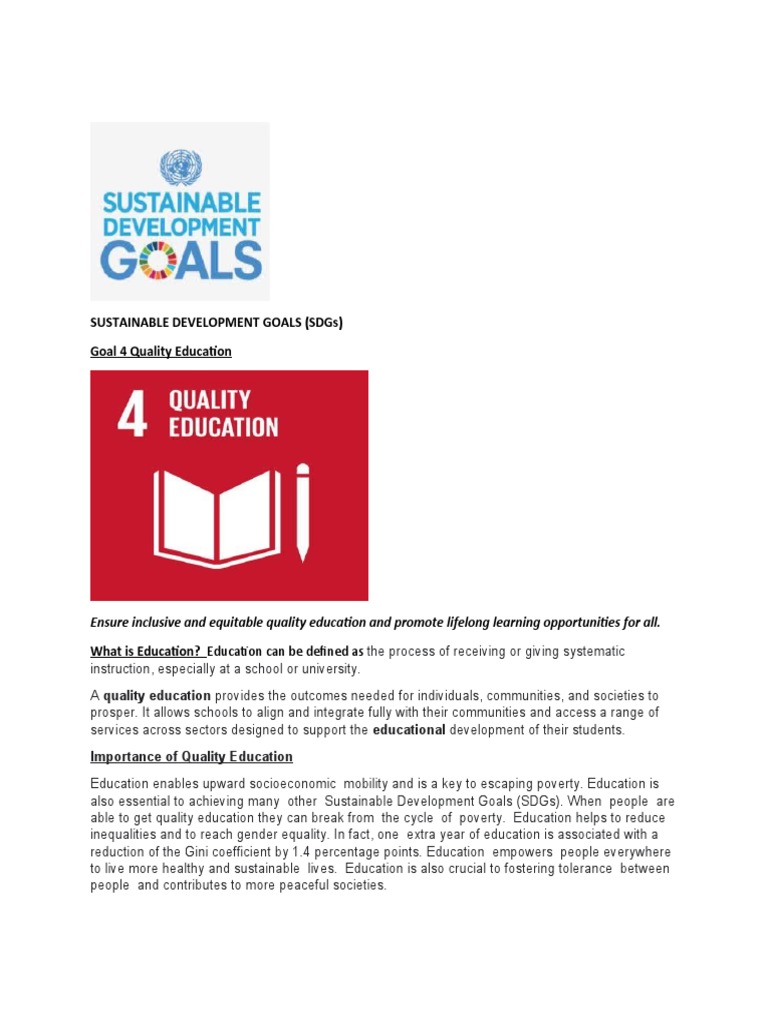 SUSTAINABLE DEVELOPMENT GOALS

SUSTAINABLE DEVELOPMENT GOALS (SDGs)

Goal 4 Quality Education

4 QUALITY EDUCATION

Ensure inclusive and equitable quality education and promote lifelong learning opportunities for all.

What is Education? Education can be defined as the process of receiving or giving systematic instruction, especially at a school or university.

A quality education provides the outcomes needed for individuals, communities, and societies to prosper. It allows schools to align and integrate fully with their communities and access a range of services across sectors designed to support the educational development of their students.

Importance of Quality Education

Education enables upward socioeconomic mobility and is a key to escaping poverty. Education is also essential to achieving many other Sustainable Development Goals (SDGs). When people are able to get quality education they can break from the cycle of poverty. Education helps to reduce inequalities and to reach gender equality. In fact, one extra year of education is associated with a reduction of the Gini coefficient by 1.4 percentage points. Education empowers people everywhere to live more healthy and sustainable lives. Education is also crucial to fostering tolerance between people and contributes to more peaceful societies.